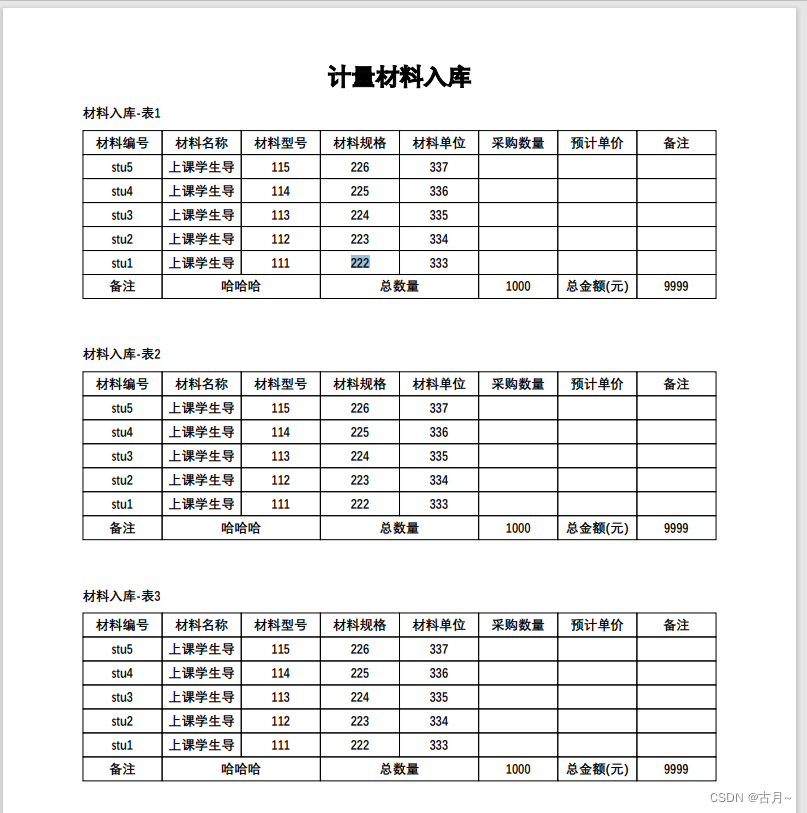 计量材料入库

材料入库-表1

| 材料编号 | 材料名称 | 材料型号 | 材料规格 | 材料单位 | 采购数量 | 预计单价 | 备注 |
|---|---|---|---|---|---|---|---|
| stu5 | 上课学生导 | 115 | 226 | 337 | | | |
| stu4 | 上课学生导 | 114 | 225 | 336 | | | |
| stu3 | 上课学生导 | 113 | 224 | 335 | | | |
| stu2 | 上课学生导 | 112 | 223 | 334 | | | |
| stu1 | 上课学生导 | 111 | 222 | 333 | | | |
| 备注 | 哈哈哈 | | 总数量 | | 1000 | 总金额(元) | 9999 |

材料入库-表2

| 材料编号 | 材料名称 | 材料型号 | 材料规格 | 材料单位 | 采购数量 | 预计单价 | 备注 |
|---|---|---|---|---|---|---|---|
| stu5 | 上课学生导 | 115 | 226 | 337 | | | |
| stu4 | 上课学生导 | 114 | 225 | 336 | | | |
| stu3 | 上课学生导 | 113 | 224 | 335 | | | |
| stu2 | 上课学生导 | 112 | 223 | 334 | | | |
| stu1 | 上课学生导 | 111 | 222 | 333 | | | |
| 备注 | 哈哈哈 | | 总数量 | | 1000 | 总金额(元) | 9999 |

材料入库-表3

| 材料编号 | 材料名称 | 材料型号 | 材料规格 | 材料单位 | 采购数量 | 预计单价 | 备注 |
|---|---|---|---|---|---|---|---|
| stu5 | 上课学生导 | 115 | 226 | 337 | | | |
| stu4 | 上课学生导 | 114 | 225 | 336 | | | |
| stu3 | 上课学生导 | 113 | 224 | 335 | | | |
| stu2 | 上课学生导 | 112 | 223 | 334 | | | |
| stu1 | 上课学生导 | 111 | 222 | 333 | | | |
| 备注 | 哈哈哈 | | 总数量 | | 1000 | 总金额(元) | 9999 |

CSDN @古月~